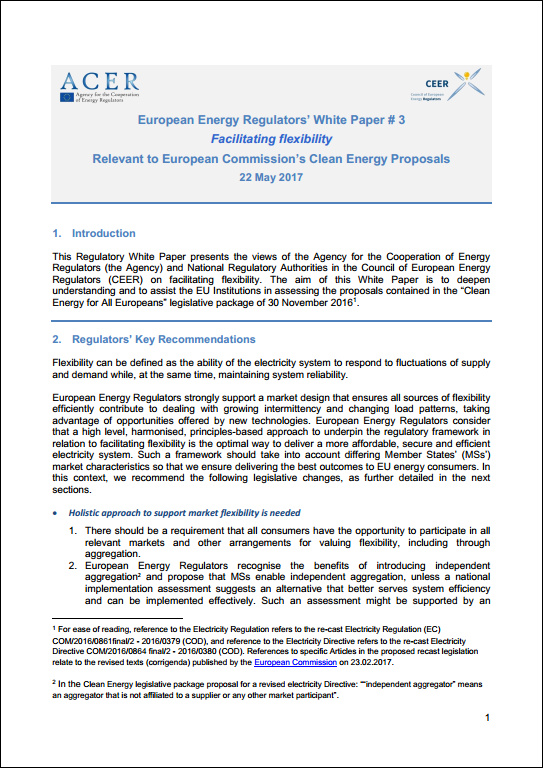 ACER
Agency for the Cooperation of Energy Regulators

CEER
Council of European Energy Regulators

European Energy Regulators' White Paper # 3
Facilitating flexibility
Relevant to European Commission's Clean Energy Proposals
22 May 2017

1. Introduction

This Regulatory White Paper presents the views of the Agency for the Cooperation of Energy Regulators (the Agency) and National Regulatory Authorities in the Council of European Energy Regulators (CEER) on facilitating flexibility. The aim of this White Paper is to deepen understanding and to assist the EU Institutions in assessing the proposals contained in the "Clean Energy for All Europeans" legislative package of 30 November 2016$^1$.

2. Regulators' Key Recommendations

Flexibility can be defined as the ability of the electricity system to respond to fluctuations of supply and demand while, at the same time, maintaining system reliability.

European Energy Regulators strongly support a market design that ensures all sources of flexibility efficiently contribute to dealing with growing intermittency and changing load patterns, taking advantage of opportunities offered by new technologies. European Energy Regulators consider that a high level, harmonised, principles-based approach to underpin the regulatory framework in relation to facilitating flexibility is the optimal way to deliver a more affordable, secure and efficient electricity system. Such a framework should take into account differing Member States' (MSs') market characteristics so that we ensure delivering the best outcomes to EU energy consumers. In this context, we recommend the following legislative changes, as further detailed in the next sections.

• Holistic approach to support market flexibility is needed

1. There should be a requirement that all consumers have the opportunity to participate in all relevant markets and other arrangements for valuing flexibility, including through aggregation.
2. European Energy Regulators recognise the benefits of introducing independent aggregation² and propose that MSs enable independent aggregation, unless a national implementation assessment suggests an alternative that better serves system efficiency and can be implemented effectively. Such an assessment might be supported by an

¹ For ease of reading, reference to the Electricity Regulation refers to the re-cast Electricity Regulation (EC) COM/2016/0861final/2 - 2016/0379 (COD), and reference to the Electricity Directive refers to the re-cast Electricity Directive COM/2016/0864 final/2 - 2016/0380 (COD). References to specific Articles in the proposed recast legislation relate to the revised texts (corrigenda) published by the European Commission on 23.02.2017.

² In the Clean Energy legislative package proposal for a revised electricity Directive: ""independent aggregator" means an aggregator that is not affiliated to a supplier or any other market participant".

1